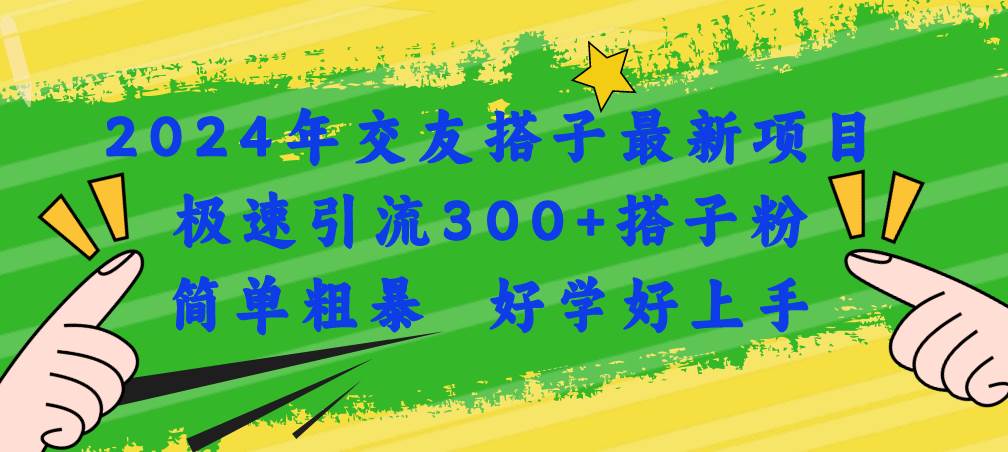 2024年交友搭子最新项目
极速引流300+搭子粉
简单粗暴 好学好上手